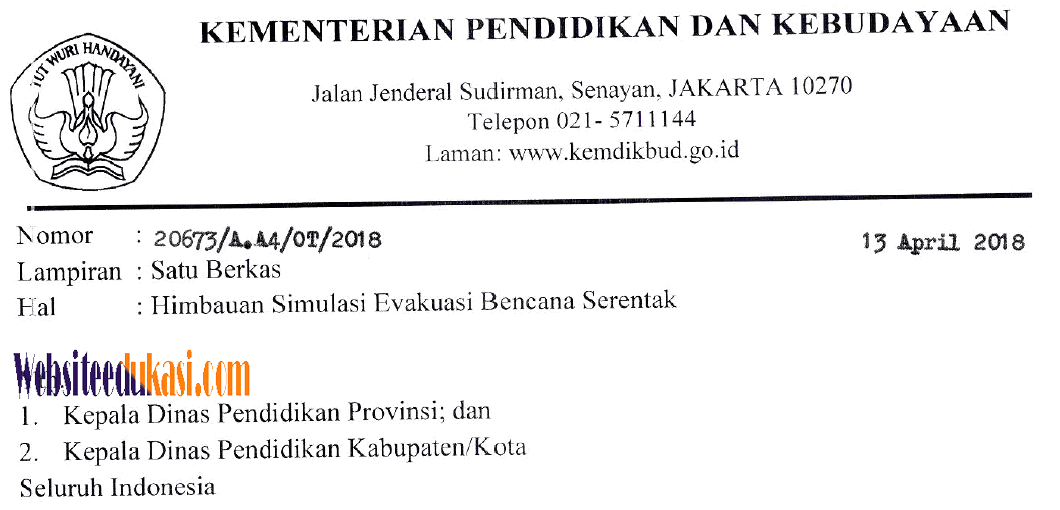 TUT WURI HANDAYANI

KEMENTERIAN PENDIDIKAN DAN KEBUDAYAAN

Jalan Jenderal Sudirman, Senayan, JAKARTA 10270
Telepon 021- 5711144
Laman: www.kemdikbud.go.id

Nomor : 20673/A.A4/OT/2018 13 April 2018
Lampiran : Satu Berkas
Hal : Himbauan Simulasi Evakuasi Bencana Serentak

Websiteedukasi.com

1. Kepala Dinas Pendidikan Provinsi; dan
2. Kepala Dinas Pendidikan Kabupaten/Kota
Seluruh Indonesia